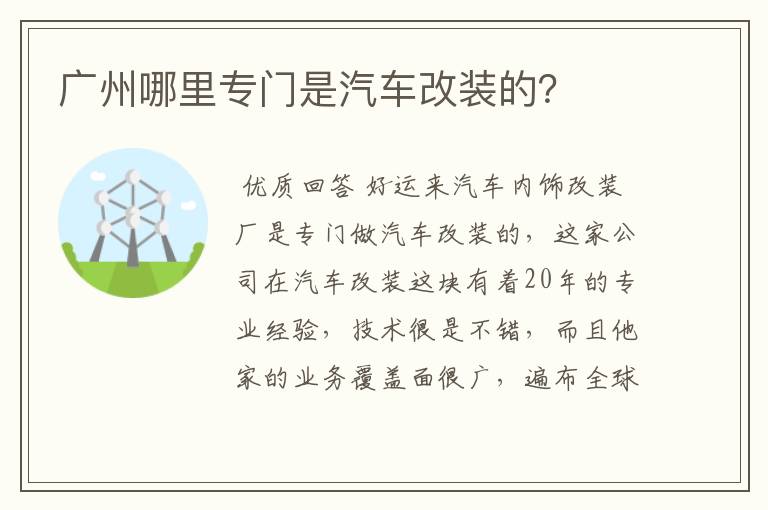 广州哪里专门是汽车改装的?

优质回答 好运来汽车内饰改装厂是专门做汽车改装的，这家公司在汽车改装这块有着20年的专业经验，技术很是不错，而且他家的业务覆盖面很广，遍布全球